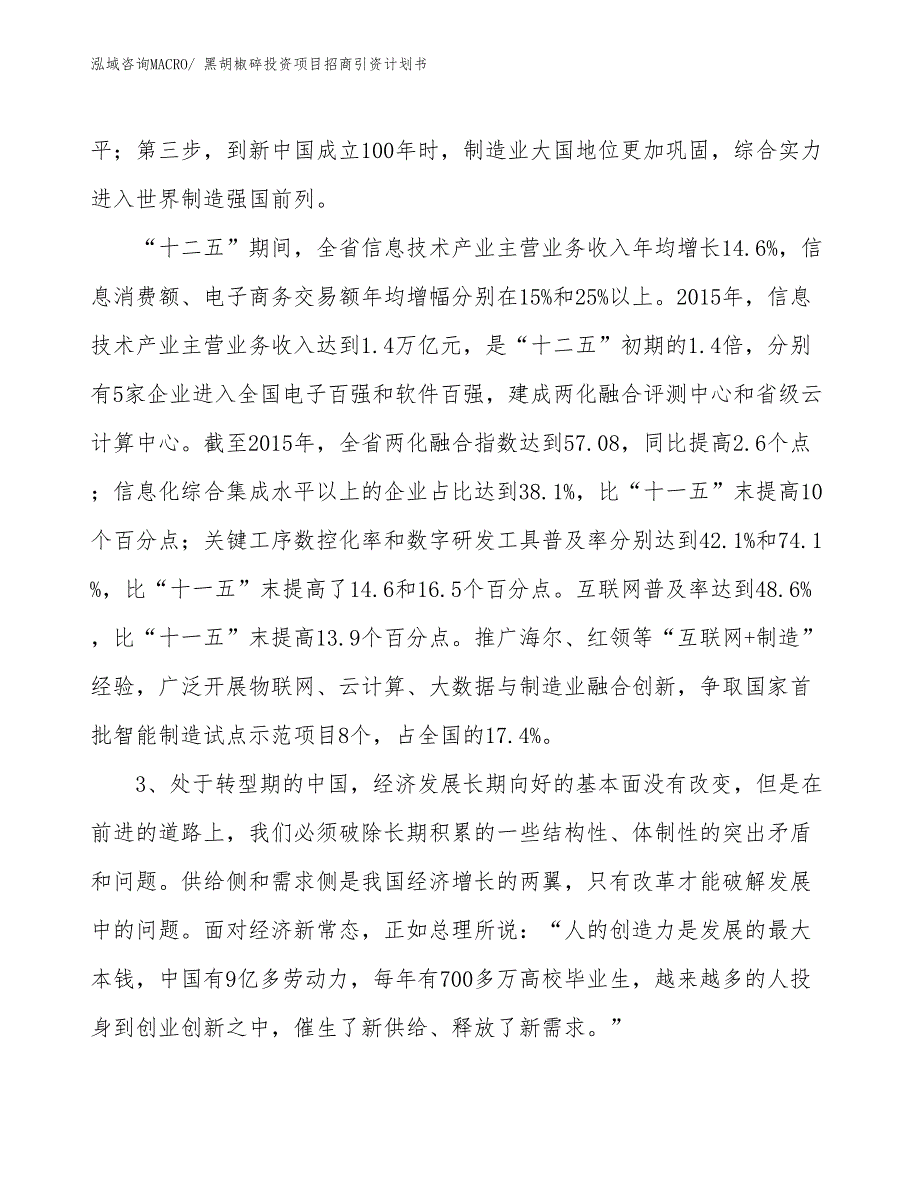 泓域咨询MACRO/ 黑胡椒碎投资项目招商引资计划书

平；第三步，到新中国成立100年时，制造业大国地位更加巩固，综合实力进入世界制造强国前列。

“十二五”期间，全省信息技术产业主营业务收入年均增长14.6%，信息消费额、电子商务交易额年均增幅分别在15%和25%以上。2015年，信息技术产业主营业务收入达到1.4万亿元，是“十二五”初期的1.4倍，分别有5家企业进入全国电子百强和软件百强，建成两化融合评测中心和省级云计算中心。截至2015年，全省两化融合指数达到57.08，同比提高2.6个点；信息化综合集成水平以上的企业占比达到38.1%，比“十一五”末提高10个百分点；关键工序数控化率和数字研发工具普及率分别达到42.1%和74.1%，比“十一五”末提高了14.6和16.5个百分点。互联网普及率达到48.6%，比“十一五”末提高13.9个百分点。推广海尔、红领等“互联网+制造”经验，广泛开展物联网、云计算、大数据与制造业融合创新，争取国家首批智能制造试点示范项目8个，占全国的17.4%。

3、处于转型期的中国，经济发展长期向好的基本面没有改变，但是在前进的道路上，我们必须破除长期积累的一些结构性、体制性的突出矛盾和问题。供给侧和需求侧是我国经济增长的两翼，只有改革才能破解发展中的问题。面对经济新常态，正如总理所说：“人的创造力是发展的最大本钱，中国有9亿多劳动力，每年有700多万高校毕业生，越来越多的人投身到创业创新之中，催生了新供给、释放了新需求。”